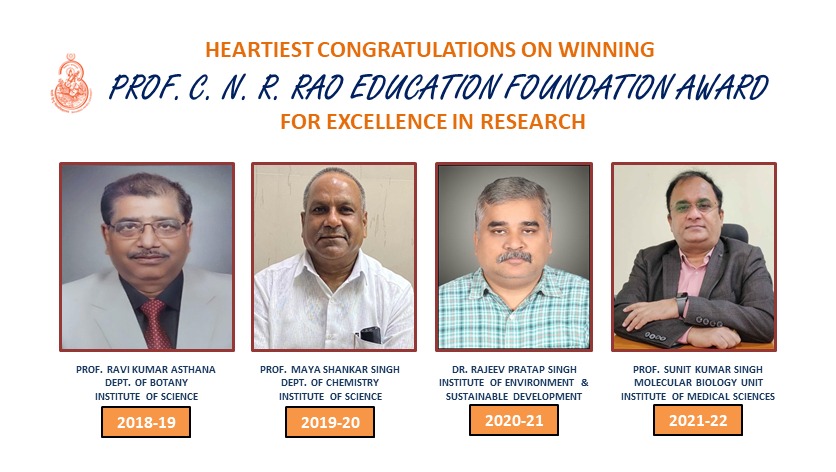 HEARTIEST CONGRATULATIONS ON WINNING
PROF. C. N. R. RAO EDUCATION FOUNDATION AWARD
FOR EXCELLENCE IN RESEARCH

PROF. RAVI KUMAR ASTHANA
DEPT. OF BOTANY
INSTITUTE OF SCIENCE
2018-19

PROF. MAYA SHANKAR SINGH
DEPT. OF CHEMISTRY
INSTITUTE OF SCIENCE
2019-20

DR. RAJEEV PRATAP SINGH
INSTITUTE OF ENVIRONMENT &
SUSTAINABLE DEVELOPMENT
2020-21

PROF. SUNIT KUMAR SINGH
MOLECULAR BIOLOGY UNIT
INSTITUTE OF MEDICAL SCIENCES
2021-22